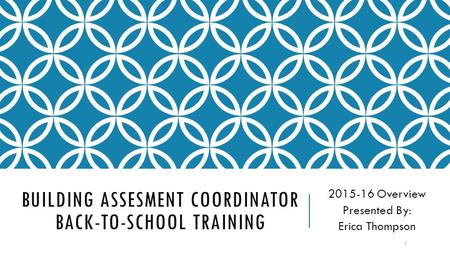 BUILDING ASSESMENT COORDINATOR BACK-TO-SCHOOL TRAINING

2015-16 Overview
Presented By:
Erica Thompson

1